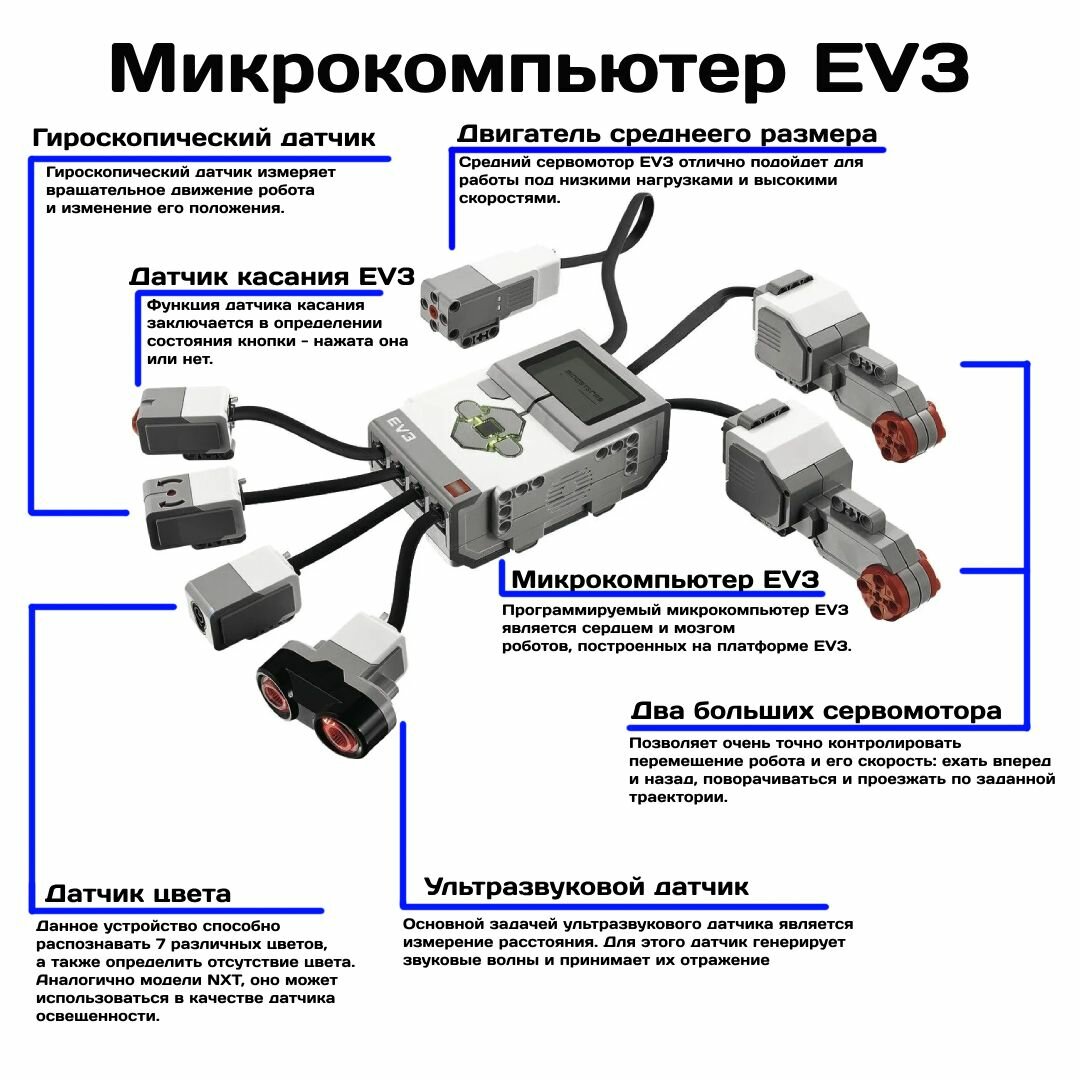 Микрокомпьютер EV3

Гироскопический датчик

Гироскопический датчик измеряет вращательное движение робота и изменение его положения.

Двигатель среднеего размера

Средний сервомотор EV3 отлично подойдет для работы под низкими нагрузками и высокими скоростями.

Датчик касания EV3

Функция датчика касания заключается в определении состояния кнопки - нажата она или нет.

EV3

Микрокомпьютер EV3

Программируемый микрокомпьютер EV3 является сердцем и мозгом роботов, построенных на платформе EV3.

Два больших сервомотора

Позволяет очень точно контролировать перемещение робота и его скорость: ехать вперед и назад, поворачиваться и проезжать по заданной траектории.

Датчик цвета

Данное устройство способно распознавать 7 различных цветов, а также определить отсутствие цвета. Аналогично модели NXT, оно может использоваться в качестве датчика освещенности.

Ультразвуковой датчик

Основной задачей ультразвукового датчика является измерение расстояния. Для этого датчик генерирует звуковые волны и принимает их отражение